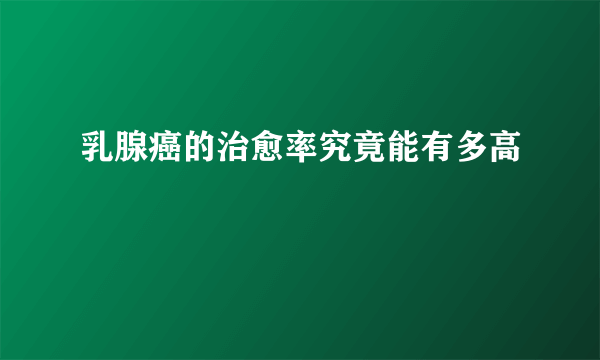 乳腺癌的治愈率究竟能有多高